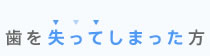 歯を失ってしまった方